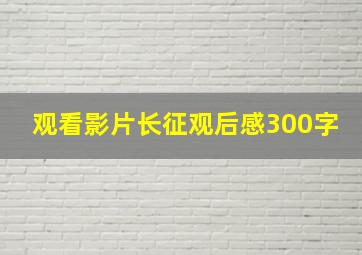 观看影片长征观后感300字